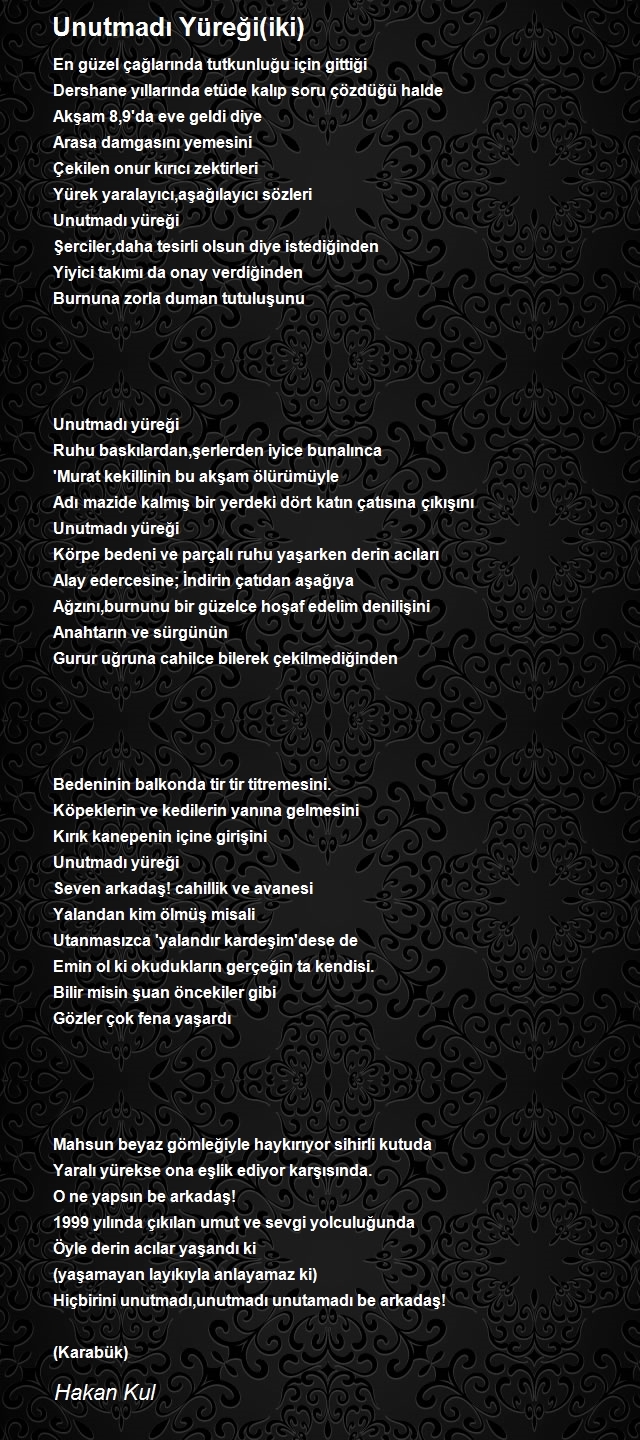 Unutmadı Yüreği(iki)

En güzel çağlarında tutkunluğu için gittiği
Dershane yıllarında etüde kalıp soru çözdüğü halde
Akşam 8,9'da eve geldi diye
Arasa damgasını yemesini
Çekilen onur kırıcı zektirleri
Yürek yaralayıcı,aşağılayıcı sözleri
Unutmadı yüreği
Şerciler,daha tesirli olsun diye istediğinden
Yiyici takımı da onay verdiğinden
Burnuna zorla duman tutuluşunu

Unutmadı yüreği
Ruhu baskılardan,şerlerden iyice bunalınca
'Murat kekillinin bu akşam ölürümüyle
Adı mazide kalmış bir yerdeki dört katın çatısına çıkışını
Unutmadı yüreği
Körpe bedeni ve parçalı ruhu yaşarken derin acıları
Alay edercesine; İndirin çatıdan aşağıya
Ağzını,burnunu bir güzelce hoşaf edelim denilişini
Anahtarın ve sürgünün
Gurur uğruna cahilce bilerek çekilmediğinden

Bedeninin balkonda tir tir titremesini.
Köpeklerin ve kedilerin yanına gelmesini
Kırık kanepenin içine girişini
Unutmadı yüreği
Seven arkadaş! cahillik ve avanesi
Yalandan kim ölmüş misali
Utanmasızca 'yalandır kardeşim'dese de
Emin ol ki okudukların gerçeğin ta kendisi.
Bilir misin şuan öncekiler gibi
Gözler çok fena yaşardı

Mahsun beyaz gömleğiyle haykırıyor sihirli kutuda
Yaralı yürekse ona eşlik ediyor karşısında.
O ne yapsın be arkadaş!
1999 yılında çıkılan umut ve sevgi yolculuğunda
Öyle derin acılar yaşandı ki
(yaşamayan layıkıyla anlayamaz ki)
Hiçbirini unutmadı,unutmadı unutamadı be arkadaş!

(Karabük)

Hakan Kul